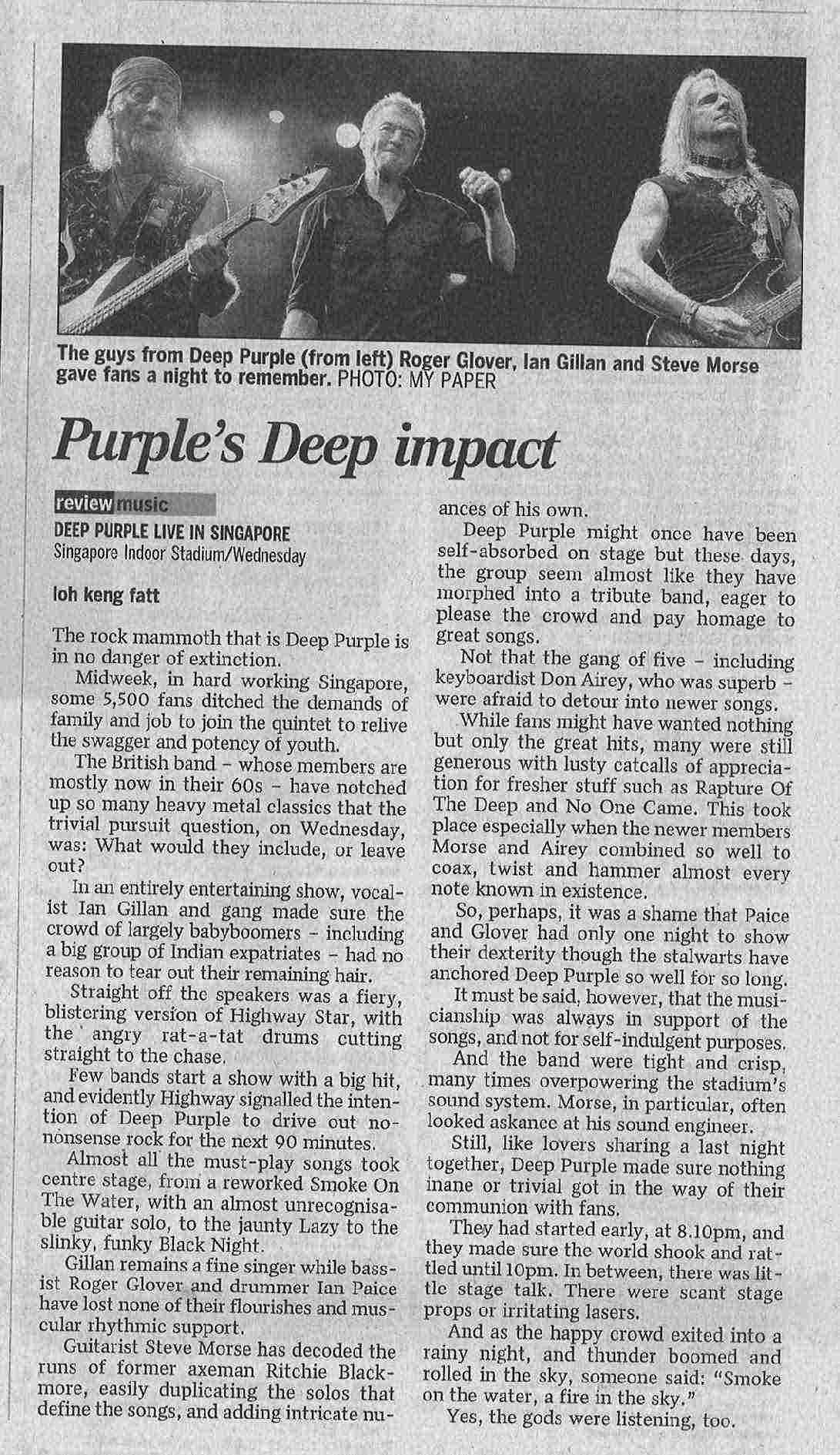 The guys from Deep Purple (from left) Roger Glover, Ian Gillan and Steve Morse gave fans a night to remember. PHOTO: MY PAPER

Purple's Deep impact

review music
DEEP PURPLE LIVE IN SINGAPORE
Singapore Indoor Stadium/Wednesday

loh keng fatt

The rock mammoth that is Deep Purple is in no danger of extinction.

Midweek, in hard working Singapore, some 5,500 fans ditched the demands of family and job to join the quintet to relive the swagger and potency of youth.

The British band – whose members are mostly now in their 60s – have notched up so many heavy metal classics that the trivial pursuit question, on Wednesday, was: What would they include, or leave out?

In an entirely entertaining show, vocalist Ian Gillan and gang made sure the crowd of largely babyboomers – including a big group of Indian expatriates – had no reason to tear out their remaining hair.

Straight off the speakers was a fiery, blistering version of Highway Star, with the angry rat-a-tat drums cutting straight to the chase.

Few bands start a show with a big hit, and evidently Highway signalled the intention of Deep Purple to drive out no-nonsense rock for the next 90 minutes.

Almost all the must-play songs took centre stage, from a reworked Smoke On The Water, with an almost unrecognisable guitar solo, to the jaunty Lazy to the slinky, funky Black Night.

Gillan remains a fine singer while bassist Roger Glover and drummer Ian Paice have lost none of their flourishes and muscular rhythmic support.

Guitarist Steve Morse has decoded the runs of former axeman Ritchie Blackmore, easily duplicating the solos that define the songs, and adding intricate nuances of his own.

Deep Purple might once have been self-absorbed on stage but these days, the group seem almost like they have morphed into a tribute band, eager to please the crowd and pay homage to great songs.

Not that the gang of five – including keyboardist Don Airey, who was superb – were afraid to detour into newer songs.

While fans might have wanted nothing but only the great hits, many were still generous with lusty catcalls of appreciation for fresher stuff such as Rapture Of The Deep and No One Came. This took place especially when the newer members Morse and Airey combined so well to coax, twist and hammer almost every note known in existence.

So, perhaps, it was a shame that Paice and Glover had only one night to show their dexterity though the stalwarts have anchored Deep Purple so well for so long.

It must be said, however, that the musicianship was always in support of the songs, and not for self-indulgent purposes.

And the band were tight and crisp, many times overpowering the stadium's sound system. Morse, in particular, often looked askance at his sound engineer.

Still, like lovers sharing a last night together, Deep Purple made sure nothing inane or trivial got in the way of their communion with fans.

They had started early, at 8.10pm, and they made sure the world shook and rattled until 10pm. In between, there was little stage talk. There were scant stage props or irritating lasers.

And as the happy crowd exited into a rainy night, and thunder boomed and rolled in the sky, someone said: "Smoke on the water, a fire in the sky."

Yes, the gods were listening, too.